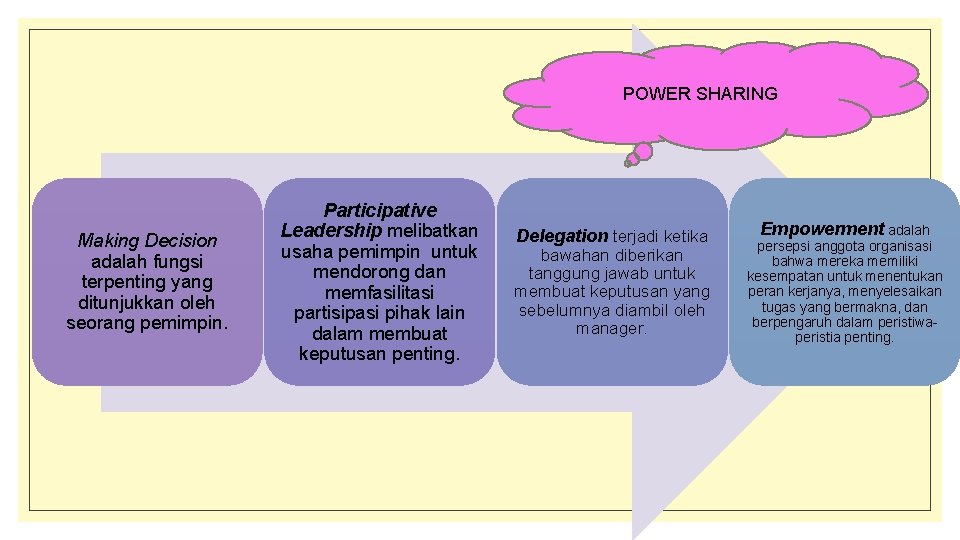 POWER SHARING

Making Decision adalah fungsi terpenting yang ditunjukkan oleh seorang pemimpin.

Participative Leadership melibatkan usaha pemimpin untuk mendorong dan memfasilitasi partisipasi pihak lain dalam membuat keputusan penting.

Delegation terjadi ketika bawahan diberikan tanggung jawab untuk membuat keputusan yang sebelumnya diambil oleh manager.

Empowerment adalah persepsi anggota organisasi bahwa mereka memiliki kesempatan untuk menentukan peran kerjanya, menyelesaikan tugas yang bermakna, dan berpengaruh dalam peristiwa-peristia penting.